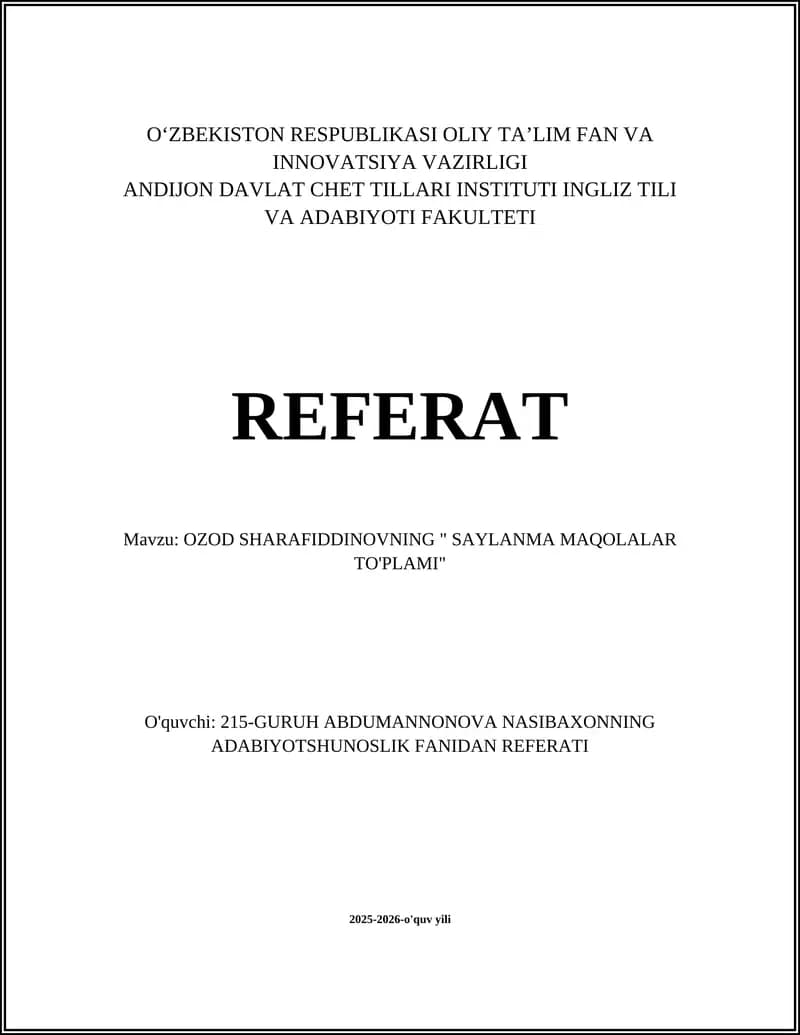 O‘ZBEKISTON RESPUBLIKASI OLIY TA’LIM FAN VA INNOVATSIYA VAZIRLIGI
ANDIJON DAVLAT CHET TILLARI INSTITUTI INGLIZ TILI VA ADABIYOTI FAKULTETI

REFERAT

Mavzu: OZOD SHARAFIDDINOVNING " SAYLANMA MAQOLALAR TO'PLAMI"

O'quvchi: 215-GURUH ABDUMANNONOVA NASIBAXONNING ADABIYOTSHUNOSLIK FANIDAN REFERATI

2025-2026-o'quv yili